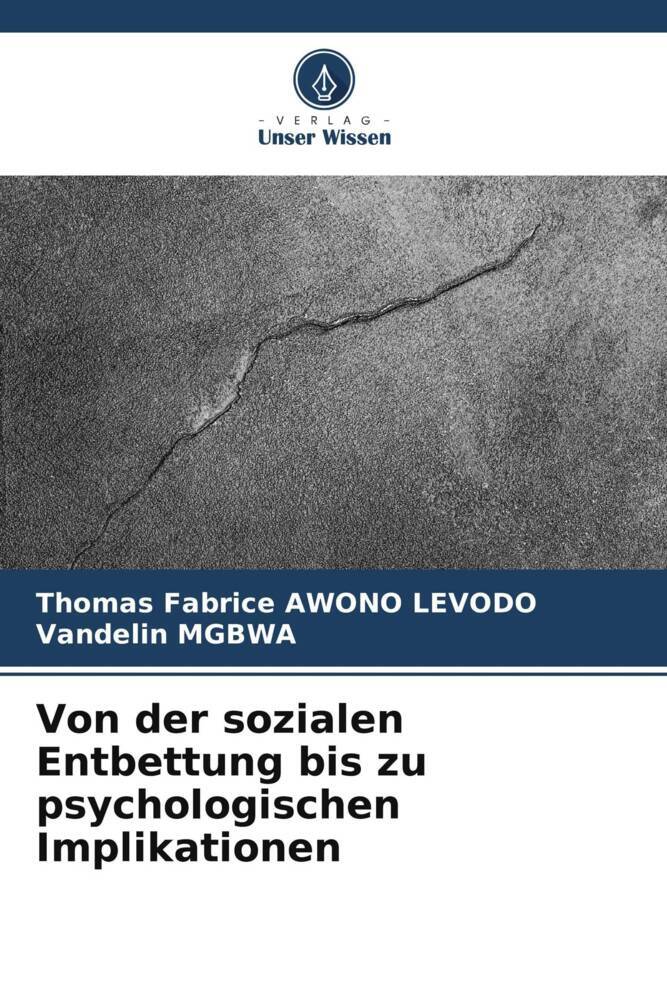 - VERLAG -
Unser Wissen

Thomas Fabrice AWONO LEVODO
Vandelin MGBWA

Von der sozialen Entbettung bis zu psychologischen Implikationen